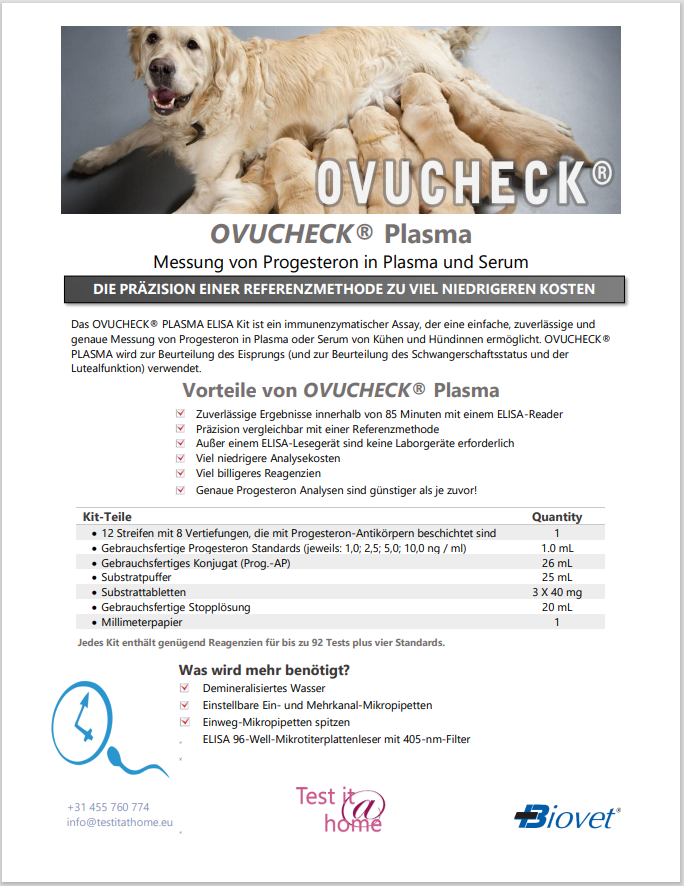 OVUCHECK®

OVUCHECK® Plasma

Messung von Progesteron in Plasma und Serum

DIE PRÄZISION EINER REFERENZMETHODE ZU VIEL NIEDRIGEREN KOSTEN

Das OVUCHECK® PLASMA ELISA Kit ist ein immunenzymatischer Assay, der eine einfache, zuverlässige und genaue Messung von Progesteron in Plasma oder Serum von Kühen und Hündinnen ermöglicht. OVUCHECK® PLASMA wird zur Beurteilung des Eisprungs (und zur Beurteilung des Schwangerschaftsstatus und der Lutealfunktion) verwendet.

Vorteile von OVUCHECK® Plasma

Zuverlässige Ergebnisse innerhalb von 85 Minuten mit einem ELISA-Reader
Präzision vergleichbar mit einer Referenzmethode
Außer einem ELISA-Lesegerät sind keine Laborgeräte erforderlich
Viel niedrigere Analysekosten
Viel billigeres Reagenzien
Genaue Progesteron Analysen sind günstiger als je zuvor!

| Kit-Teile | Quantity |
|---|---|
| • 12 Streifen mit 8 Vertiefungen, die mit Progesteron-Antikörpern beschichtet sind | 1 |
| • Gebrauchsfertige Progesteron Standards (jeweils: 1,0; 2,5; 5,0; 10,0 ng / ml) | 1.0 mL |
| • Gebrauchsfertiges Konjugat (Prog.-AP) | 26 mL |
| • Substratpuffer | 25 mL |
| • Substrattabletten | 3 X 40 mg |
| • Gebrauchsfertige Stopplösung | 20 mL |
| • Millimeterpapier | 1 |

Jedes Kit enthält genügend Reagenzien für bis zu 92 Tests plus vier Standards.

Was wird mehr benötigt?

Demineralisiertes Wasser
Einstellbare Ein- und Mehrkanal-Mikropipetten
Einweg-Mikropipetten spitzen
ELISA 96-Well-Mikrotiterplattenleser mit 405-nm-Filter

+31 455 760 774
info@testitathome.eu

Test it @ home

Biovet®